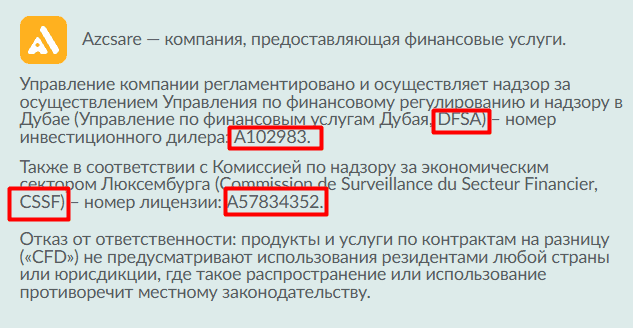 Azcsare — компания, предоставляющая финансовые услуги.

Управление компании регламентировано и осуществляет надзор за осуществлением Управления по финансовому регулированию и надзору в Дубае (Управление по финансовым услугам Дубая, DFSA) – номер инвестиционного дилера: A102983.

Также в соответствии с Комиссией по надзору за экономическим сектором Люксембурга (Commission de Surveillance du Secteur Financier, CSSF) – номер лицензии: A57834352.

Отказ от ответственности: продукты и услуги по контрактам на разницу («CFD») не предусматривают использования резидентами любой страны или юрисдикции, где такое распространение или использование противоречит местному законодательству.